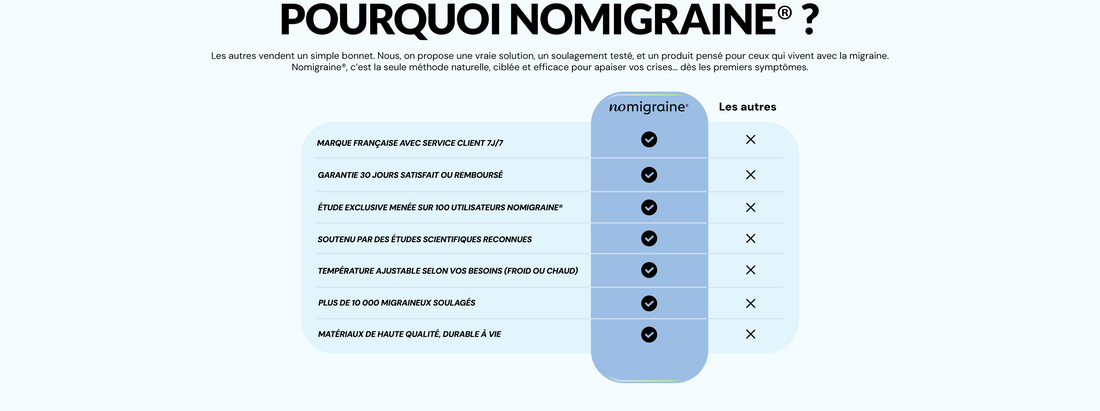 POURQUOI NOMIGRAINE® ?

Les autres vendent un simple bonnet. Nous, on propose une vraie solution, un soulagement testé, et un produit pensé pour ceux qui vivent avec la migraine. Nomigraine®, c'est la seule méthode naturelle, ciblée et efficace pour apaiser vos crises... dès les premiers symptômes.

| | nomigraine® | Les autres |
|---|---|---|
| MARQUE FRANÇAISE AVEC SERVICE CLIENT 7J/7 | ✓ | ✕ |
| GARANTIE 30 JOURS SATISFAIT OU REMBOURSÉ | ✓ | ✕ |
| ÉTUDE EXCLUSIVE MENÉE SUR 100 UTILISATEURS NOMIGRAINE® | ✓ | ✕ |
| SOUTENU PAR DES ÉTUDES SCIENTIFIQUES RECONNUES | ✓ | ✕ |
| TEMPÉRATURE AJUSTABLE SELON VOS BESOINS (FROID OU CHAUD) | ✓ | ✕ |
| PLUS DE 10 000 MIGRAINEUX SOULAGÉS | ✓ | ✕ |
| MATÉRIAUX DE HAUTE QUALITÉ, DURABLE À VIE | ✓ | ✕ |